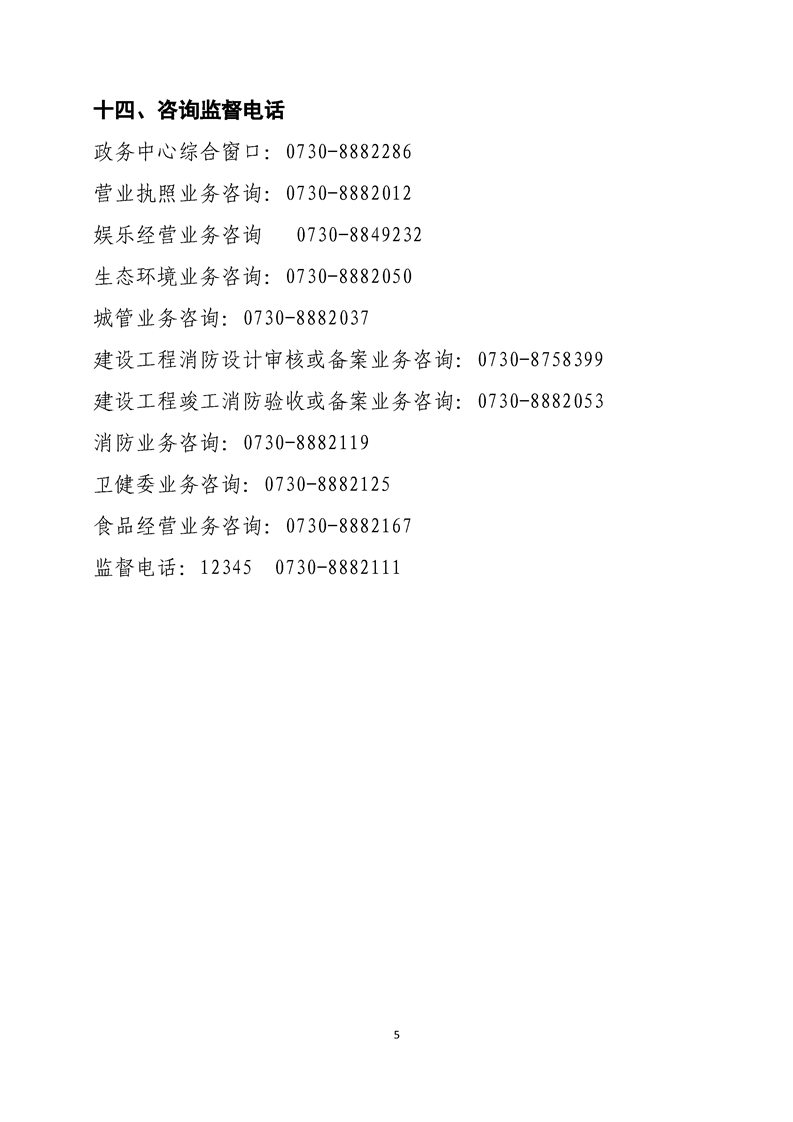 十四、咨询监督电话

政务中心综合窗口：0730-8882286

营业执照业务咨询：0730-8882012

娱乐经营业务咨询　0730-8849232

生态环境业务咨询：0730-8882050

城管业务咨询：0730-8882037

建设工程消防设计审核或备案业务咨询：0730-8758399

建设工程竣工消防验收或备案业务咨询：0730-8882053

消防业务咨询：0730-8882119

卫健委业务咨询：0730-8882125

食品经营业务咨询：0730-8882167

监督电话：12345　0730-8882111

5